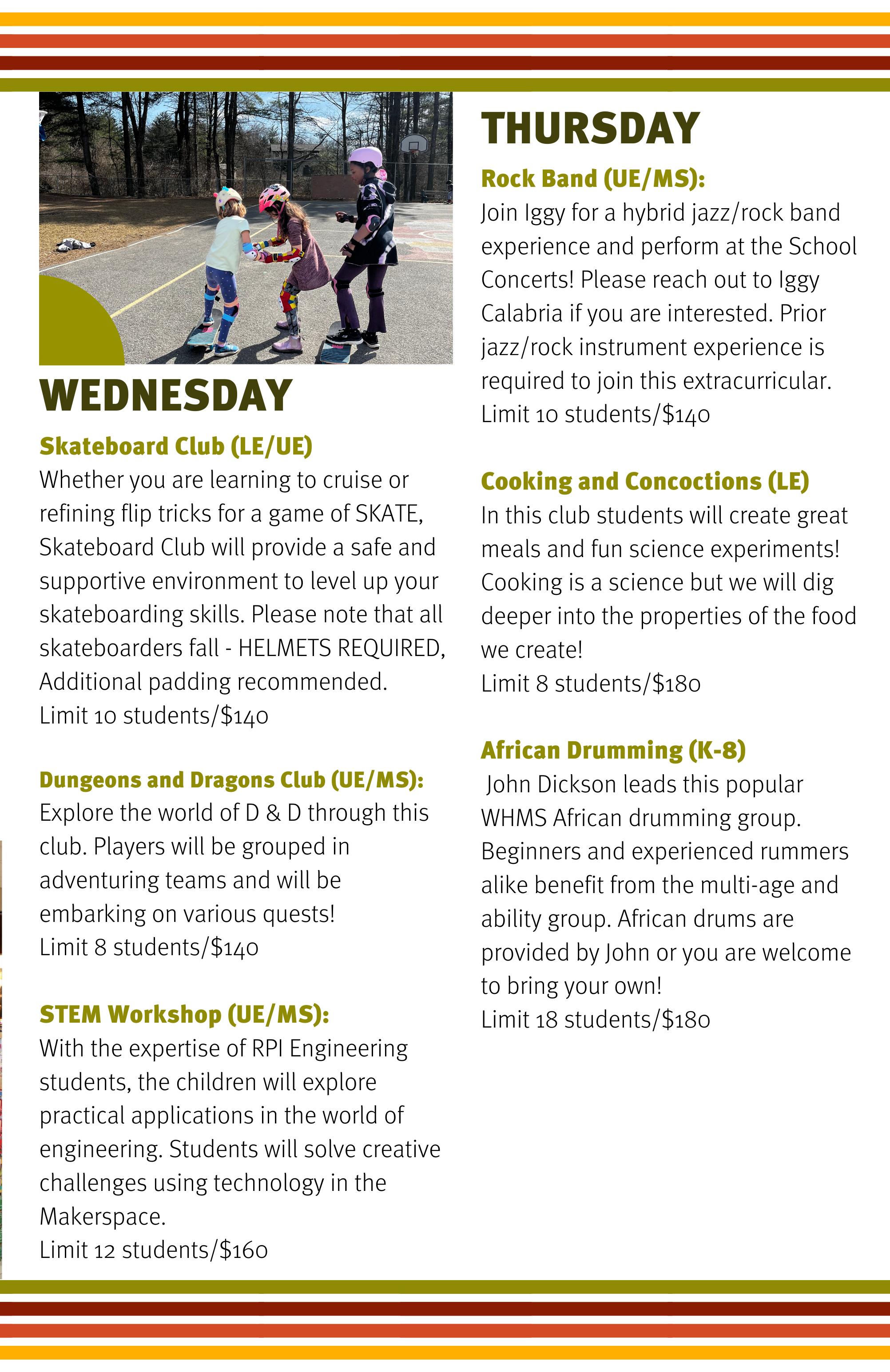 WEDNESDAY

Skateboard Club (LE/UE)
Whether you are learning to cruise or refining flip tricks for a game of SKATE, Skateboard Club will provide a safe and supportive environment to level up your skateboarding skills. Please note that all skateboarders fall - HELMETS REQUIRED, Additional padding recommended.
Limit 10 students/$140

Dungeons and Dragons Club (UE/MS):
Explore the world of D & D through this club. Players will be grouped in adventuring teams and will be embarking on various quests!
Limit 8 students/$140

STEM Workshop (UE/MS):
With the expertise of RPI Engineering students, the children will explore practical applications in the world of engineering. Students will solve creative challenges using technology in the Makerspace.
Limit 12 students/$160

THURSDAY

Rock Band (UE/MS):
Join Iggy for a hybrid jazz/rock band experience and perform at the School Concerts! Please reach out to Iggy Calabria if you are interested. Prior jazz/rock instrument experience is required to join this extracurricular.
Limit 10 students/$140

Cooking and Concoctions (LE)
In this club students will create great meals and fun science experiments! Cooking is a science but we will dig deeper into the properties of the food we create!
Limit 8 students/$180

African Drumming (K-8)
John Dickson leads this popular WHMS African drumming group. Beginners and experienced rummers alike benefit from the multi-age and ability group. African drums are provided by John or you are welcome to bring your own!
Limit 18 students/$180